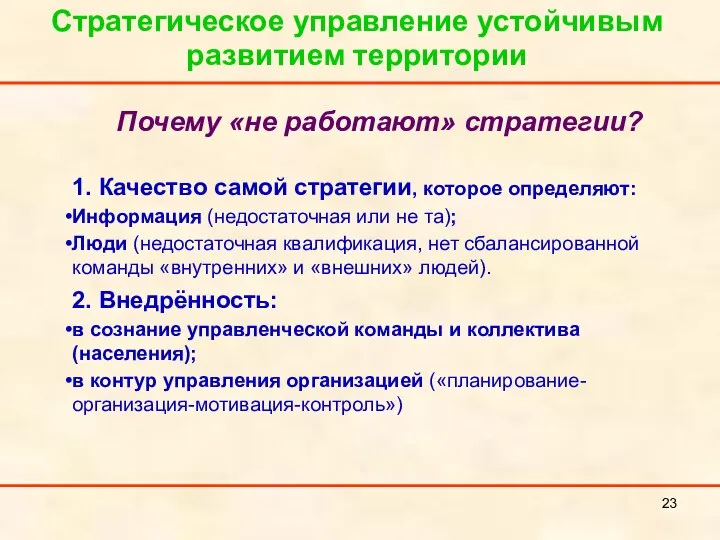 Стратегическое управление устойчивым развитием территории

Почему «не работают» стратегии?

1. Качество самой стратегии, которое определяют:

•Информация (недостаточная или не та);

•Люди (недостаточная квалификация, нет сбалансированной команды «внутренних» и «внешних» людей).

2. Внедрённость:

•в сознание управленческой команды и коллектива (населения);

•в контур управления организацией («планирование-организация-мотивация-контроль»)

23